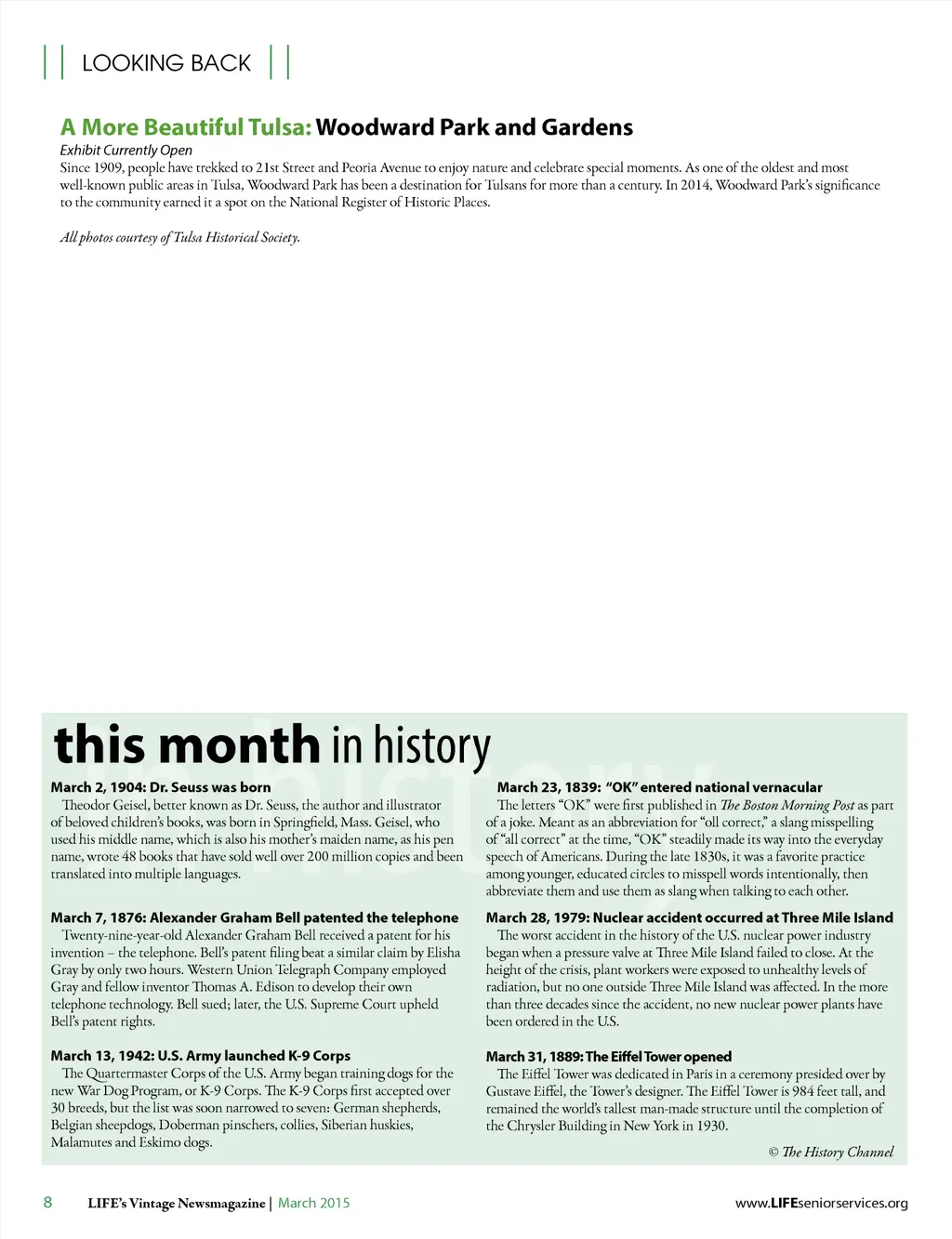 LOOKING BACK

A More Beautiful Tulsa: Woodward Park and Gardens

Exhibit Currently Open

Since 1909, people have trekked to 21st Street and Peoria Avenue to enjoy nature and celebrate special moments. As one of the oldest and most well-known public areas in Tulsa, Woodward Park has been a destination for Tulsans for more than a century. In 2014, Woodward Park's significance to the community earned it a spot on the National Register of Historic Places.

All photos courtesy of Tulsa Historical Society.

this month in history

March 2, 1904: Dr. Seuss was born

Theodor Geisel, better known as Dr. Seuss, the author and illustrator of beloved children's books, was born in Springfield, Mass. Geisel, who used his middle name, which is also his mother's maiden name, as his pen name, wrote 48 books that have sold well over 200 million copies and been translated into multiple languages.

March 7, 1876: Alexander Graham Bell patented the telephone

Twenty-nine-year-old Alexander Graham Bell received a patent for his invention – the telephone. Bell's patent filing beat a similar claim by Elisha Gray by only two hours. Western Union Telegraph Company employed Gray and fellow inventor Thomas A. Edison to develop their own telephone technology. Bell sued; later, the U.S. Supreme Court upheld Bell's patent rights.

March 13, 1942: U.S. Army launched K-9 Corps

The Quartermaster Corps of the U.S. Army began training dogs for the new War Dog Program, or K-9 Corps. The K-9 Corps first accepted over 30 breeds, but the list was soon narrowed to seven: German shepherds, Belgian sheepdogs, Doberman pinschers, collies, Siberian huskies, Malamutes and Eskimo dogs.

March 23, 1839: "OK" entered national vernacular

The letters "OK" were first published in The Boston Morning Post as part of a joke. Meant as an abbreviation for "oll correct," a slang misspelling of "all correct" at the time, "OK" steadily made its way into the everyday speech of Americans. During the late 1830s, it was a favorite practice among younger, educated circles to misspell words intentionally, then abbreviate them and use them as slang when talking to each other.

March 28, 1979: Nuclear accident occurred at Three Mile Island

The worst accident in the history of the U.S. nuclear power industry began when a pressure valve at Three Mile Island failed to close. At the height of the crisis, plant workers were exposed to unhealthy levels of radiation, but no one outside Three Mile Island was affected. In the more than three decades since the accident, no new nuclear power plants have been ordered in the U.S.

March 31, 1889: The Eiffel Tower opened

The Eiffel Tower was dedicated in Paris in a ceremony presided over by Gustave Eiffel, the Tower's designer. The Eiffel Tower is 984 feet tall, and remained the world's tallest man-made structure until the completion of the Chrysler Building in New York in 1930.

© The History Channel

8 LIFE's Vintage Newsmagazine | March 2015 www.LIFEseniorservices.org